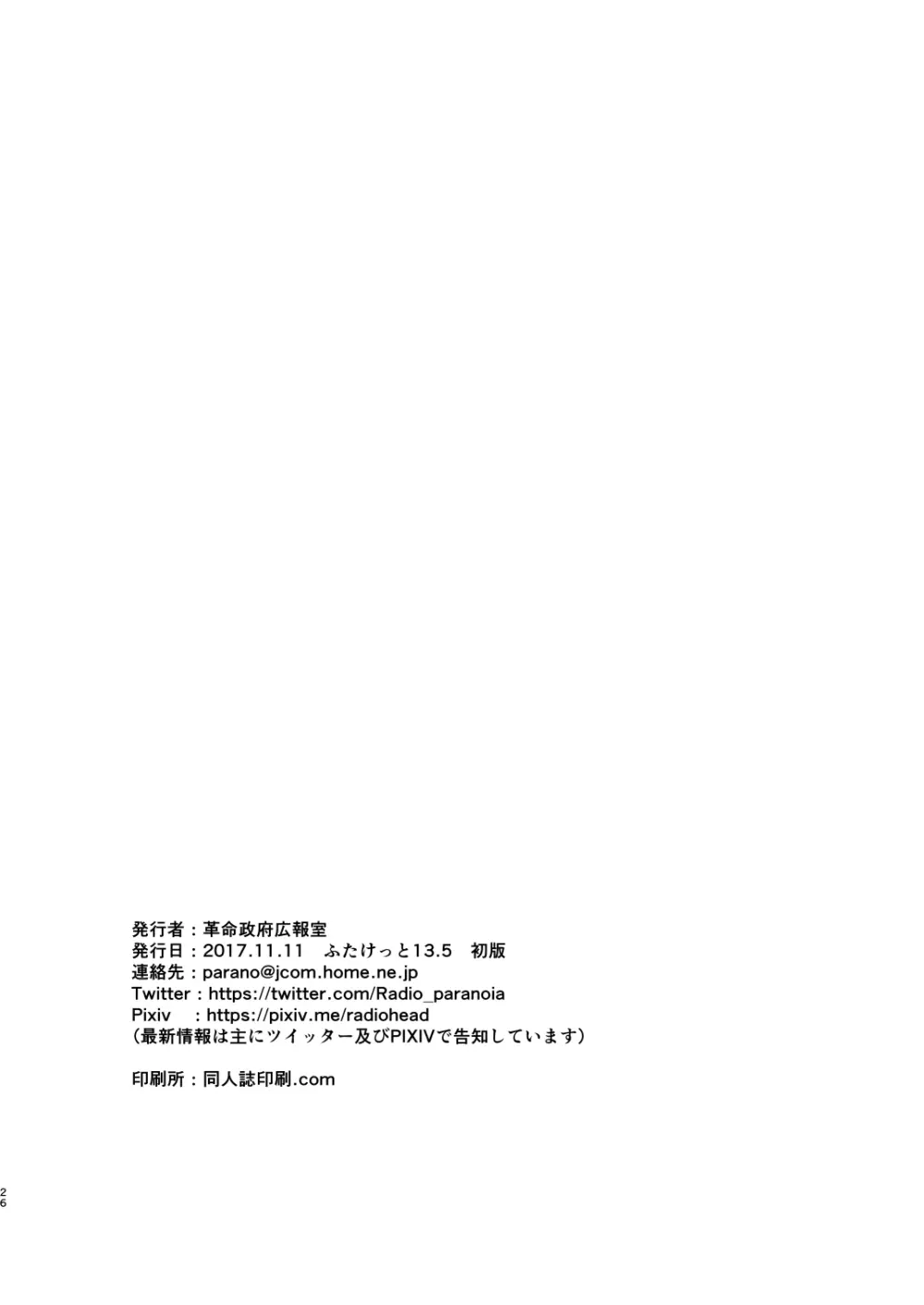 発行者：革命政府広報室
発行日：2017.11.11　ふたけっと13.5　初版
連絡先：parano@jcom.home.ne.jp
Twitter：https://twitter.com/Radio_paranoia
Pixiv　：https://pixiv.me/radiohead
（最新情報は主にツイッター及びPIXIVで告知しています）

印刷所：同人誌印刷.com

26